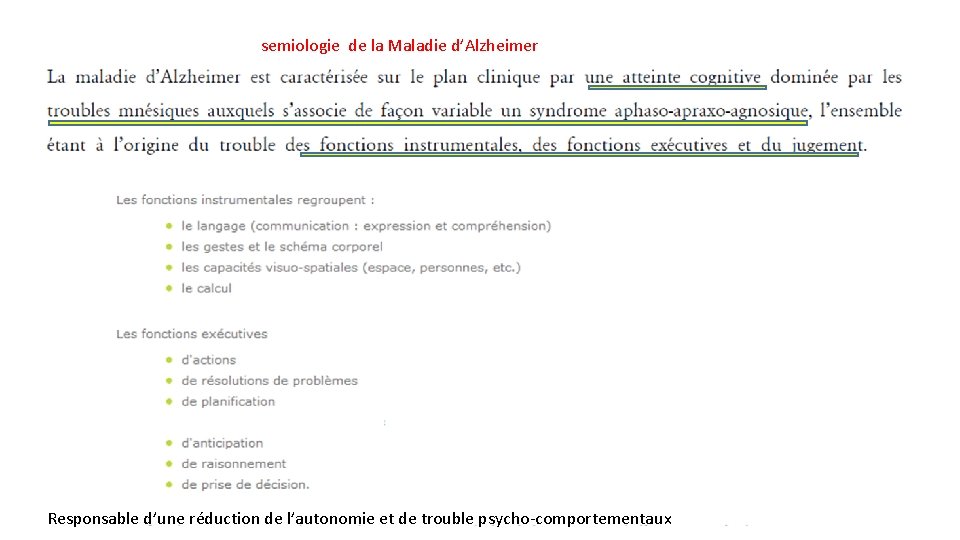 semiologie de la Maladie d'Alzheimer

La maladie d'Alzheimer est caractérisée sur le plan clinique par une atteinte cognitive dominée par les troubles mnésiques auxquels s'associe de façon variable un syndrome aphaso-apraxo-agnosique, l'ensemble étant à l'origine du trouble des fonctions instrumentales, des fonctions exécutives et du jugement.

Les fonctions instrumentales regroupent :

- le langage (communication : expression et compréhension)
- les gestes et le schéma corporel
- les capacités visuo-spatiales (espace, personnes, etc.)
- le calcul

Les fonctions exécutives

- d'actions
- de résolutions de problèmes
- de planification

- d'anticipation
- de raisonnement
- de prise de décision.

Responsable d'une réduction de l'autonomie et de trouble psycho-comportementaux